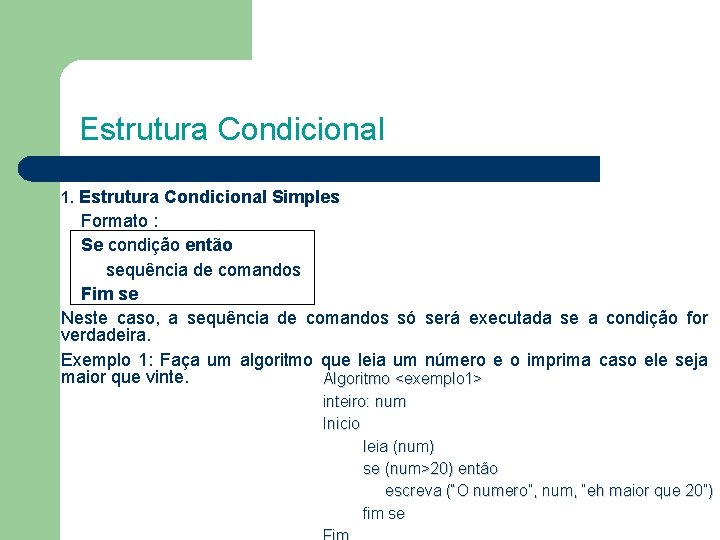 Estrutura Condicional

1. Estrutura Condicional Simples

Formato :

Se condição então
sequência de comandos
Fim se

Neste caso, a sequência de comandos só será executada se a condição for verdadeira.

Exemplo 1: Faça um algoritmo que leia um número e o imprima caso ele seja maior que vinte.

Algoritmo <exemplo1>
inteiro: num
Inicio
leia (num)
se (num>20) então
escreva ("O numero", num, "eh maior que 20")
fim se
Fim